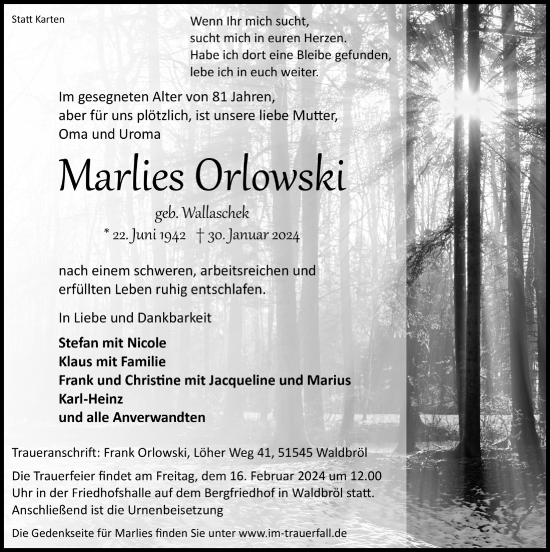 Statt Karten

Wenn Ihr mich sucht,
sucht mich in euren Herzen.
Habe ich dort eine Bleibe gefunden,
lebe ich in euch weiter.

Im gesegneten Alter von 81 Jahren,
aber für uns plötzlich, ist unsere liebe Mutter,
Oma und Uroma

Marlies Orlowski

geb. Wallaschek

* 22. Juni 1942 † 30. Januar 2024

nach einem schweren, arbeitsreichen und
erfüllten Leben ruhig entschlafen.

In Liebe und Dankbarkeit

Stefan mit Nicole
Klaus mit Familie
Frank und Christine mit Jacqueline und Marius
Karl-Heinz
und alle Anverwandten

Traueranschrift: Frank Orlowski, Löher Weg 41, 51545 Waldbröl

Die Trauerfeier findet am Freitag, dem 16. Februar 2024 um 12.00 Uhr in der Friedhofshalle auf dem Bergfriedhof in Waldbröl statt. Anschließend ist die Urnenbeisetzung

Die Gedenkseite für Marlies finden Sie unter www.im-trauerfall.de